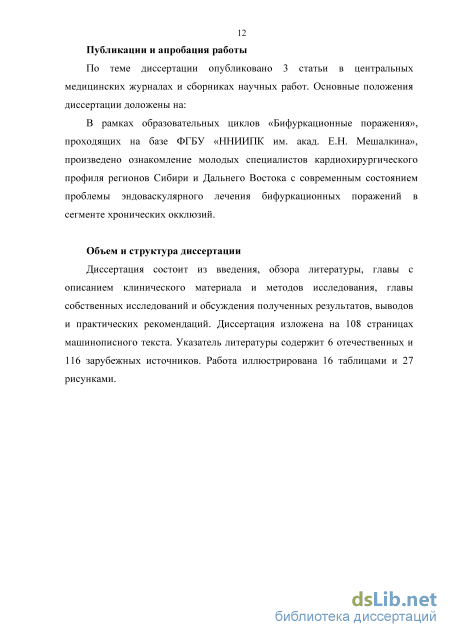 12

Публикации и апробация работы

По теме диссертации опубликовано 3 статьи в центральных медицинских журналах и сборниках научных работ. Основные положения диссертации доложены на:

В рамках образовательных циклов «Бифуркационные поражения», проходящих на базе ФГБУ «ННИИПК им. акад. Е.Н. Мешалкина», произведено ознакомление молодых специалистов кардиохирургического профиля регионов Сибири и Дальнего Востока с современным состоянием проблемы эндоваскулярного лечения бифуркационных поражений в сегменте хронических окклюзий.

Объем и структура диссертации

Диссертация состоит из введения, обзора литературы, главы с описанием клинического материала и методов исследования, главы собственных исследований и обсуждения полученных результатов, выводов и практических рекомендаций. Диссертация изложена на 108 страницах машинописного текста. Указатель литературы содержит 6 отечественных и 116 зарубежных источников. Работа иллюстрирована 16 таблицами и 27 рисунками.

dsLib.net
библиотека диссертаций